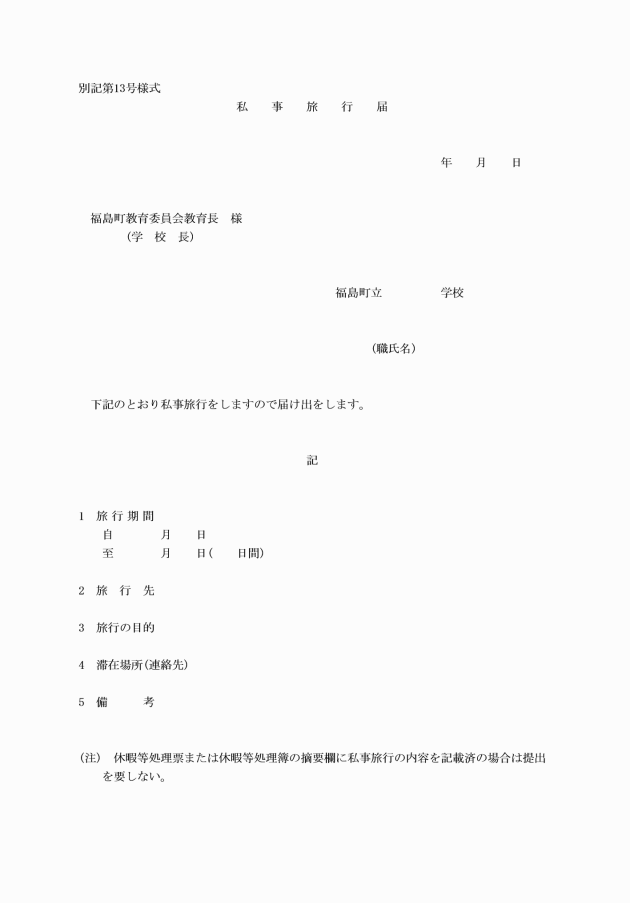 別記第13号様式

私　事　旅　行　届

年　月　日

福島町教育委員会教育長　様
（学　校　長）

福島町立　　　　学校

（職氏名）

下記のとおり私事旅行をしますので届け出をします。

記

1　旅 行 期 間
自　　　月　　日
至　　　月　　日（　　日間）

2　旅　行　先

3　旅行の目的

4　滞在場所（連絡先）

5　備　　考

（注）　休暇等処理票または休暇等処理簿の摘要欄に私事旅行の内容を記載済の場合は提出を要しない。